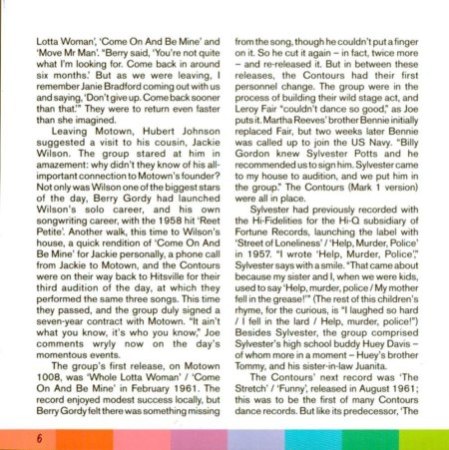 Lotta Woman', 'Come On And Be Mine' and 'Move Mr Man'. "Berry said, 'You're not quite what I'm looking for. Come back in around six months.' But as we were leaving, I remember Janie Bradford coming out with us and saying, 'Don't give up. Come back sooner than that.'" They were to return even faster than she imagined.

Leaving Motown, Hubert Johnson suggested a visit to his cousin, Jackie Wilson. The group stared at him in amazement: why didn't they know of his all-important connection to Motown's founder? Not only was Wilson one of the biggest stars of the day, Berry Gordy had launched Wilson's solo career, and his own songwriting career, with the 1958 hit 'Reet Petite'. Another walk, this time to Wilson's house, a quick rendition of 'Come On And Be Mine' for Jackie personally, a phone call from Jackie to Motown, and the Contours were on their way back to Hitsville for their third audition of the day, at which they performed the same three songs. This time they passed, and the group duly signed a seven-year contract with Motown. "It ain't what you know, it's who you know," Joe comments wryly now on the day's momentous events.

The group's first release, on Motown 1008, was 'Whole Lotta Woman' / 'Come On And Be Mine' in February 1961. The record enjoyed modest success locally, but Berry Gordy felt there was something missing from the song, though he couldn't put a finger on it. So he cut it again – in fact, twice more – and re-released it. But in between these releases, the Contours had their first personnel change. The group were in the process of building their wild stage act, and Leroy Fair "couldn't dance so good," as Joe puts it. Martha Reeves' brother Bennie initially replaced Fair, but two weeks later Bennie was called up to join the US Navy. "Billy Gordon knew Sylvester Potts and he recommended us to sign him. Sylvester came to my house to audition, and we put him in the group." The Contours (Mark 1 version) were all in place.

Sylvester had previously recorded with the Hi-Fidelities for the Hi-Q subsidiary of Fortune Records, launching the label with 'Street of Loneliness' / 'Help, Murder, Police' in 1957. "I wrote 'Help, Murder, Police'," Sylvester says with a smile. "That came about because my sister and I, when we were kids, used to say 'Help, murder, police / My mother fell in the grease!'" (The rest of this children's rhyme, for the curious, is "I laughed so hard / I fell in the lard / Help, murder, police!") Besides Sylvester, the group comprised Sylvester's high school buddy Huey Davis – of whom more in a moment – Huey's brother Tommy, and his sister-in-law Juanita.

The Contours' next record was 'The Stretch' / 'Funny', released in August 1961; this was to be the first of many Contours dance records. But like its predecessor, 'The

6